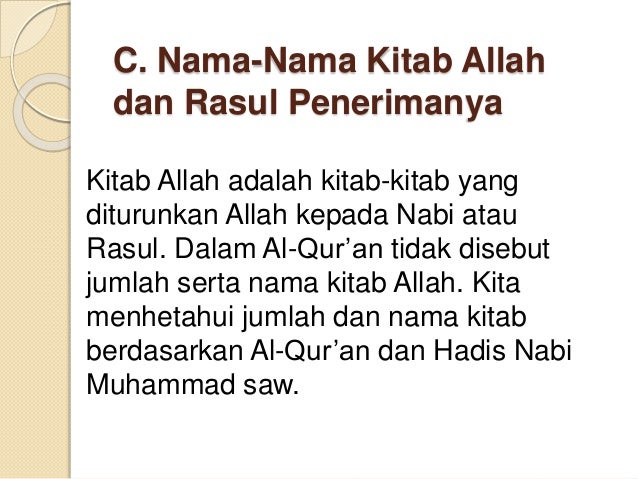 C. Nama-Nama Kitab Allah dan Rasul Penerimanya

Kitab Allah adalah kitab-kitab yang diturunkan Allah kepada Nabi atau Rasul. Dalam Al-Qur’an tidak disebut jumlah serta nama kitab Allah. Kita menhetahui jumlah dan nama kitab berdasarkan Al-Qur’an dan Hadis Nabi Muhammad saw.